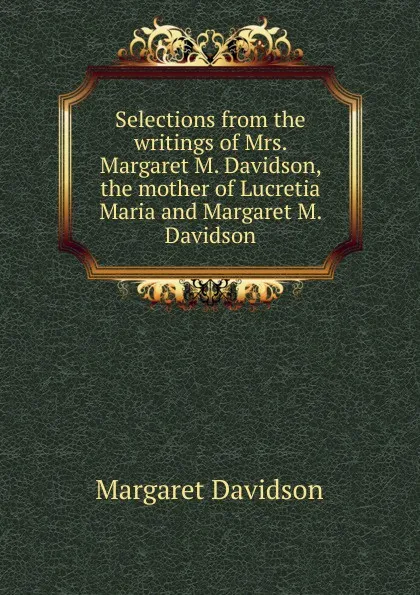 Selections from the writings of Mrs. Margaret M. Davidson, the mother of Lucretia Maria and Margaret M. Davidson

Margaret Davidson